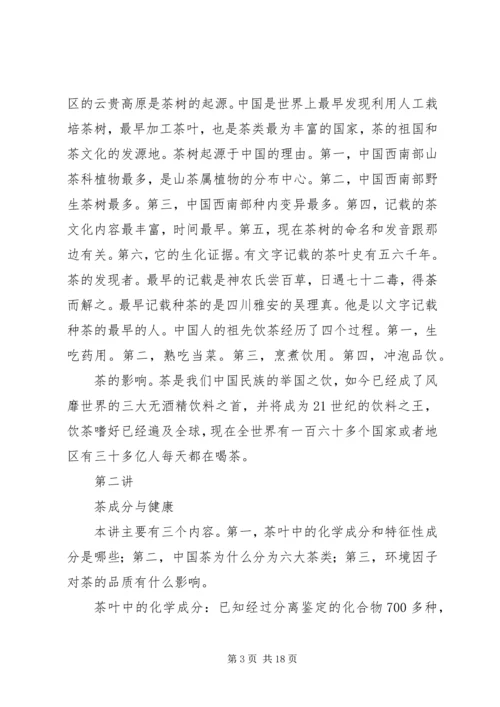 区的云贵高原是茶树的起源。中国是世界上最早发现利用人工栽培茶树，最早加工茶叶，也是茶类最为丰富的国家，茶的祖国和茶文化的发源地。茶树起源于中国的理由。第一，中国西南部山茶科植物最多，是山茶属植物的分布中心。第二，中国西南部野生茶树最多。第三，中国西南部种内变异最多。第四，记载的茶文化内容最丰富，时间最早。第五，现在茶树的命名和发音跟那边有关。第六，它的生化证据。有文字记载的茶叶史有五六千年。茶的发现者。最早的记载是神农氏尝百草，日遇七十二毒，得茶而解之。最早记载种茶的是四川雅安的吴理真。他是以文字记载种茶的最早的人。中国人的祖先饮茶经历了四个过程。第一，生吃药用。第二，熟吃当菜。第三，烹煮饮用。第四，冲泡品饮。

茶的影响。茶是我们中国民族的举国之饮，如今已经成了风靡世界的三大无酒精饮料之首，并将成为21世纪的饮料之王，饮茶嗜好已经遍及全球，现在全世界有一百六十多个国家或者地区有三十多亿人每天都在喝茶。

第二讲

茶成分与健康

本讲主要有三个内容。第一，茶叶中的化学成分和特征性成分是哪些；第二，中国茶为什么分为六大茶类；第三，环境因子对茶的品质有什么影响。

茶叶中的化学成分：已知经过分离鉴定的化合物700多种，

第3页 共18页